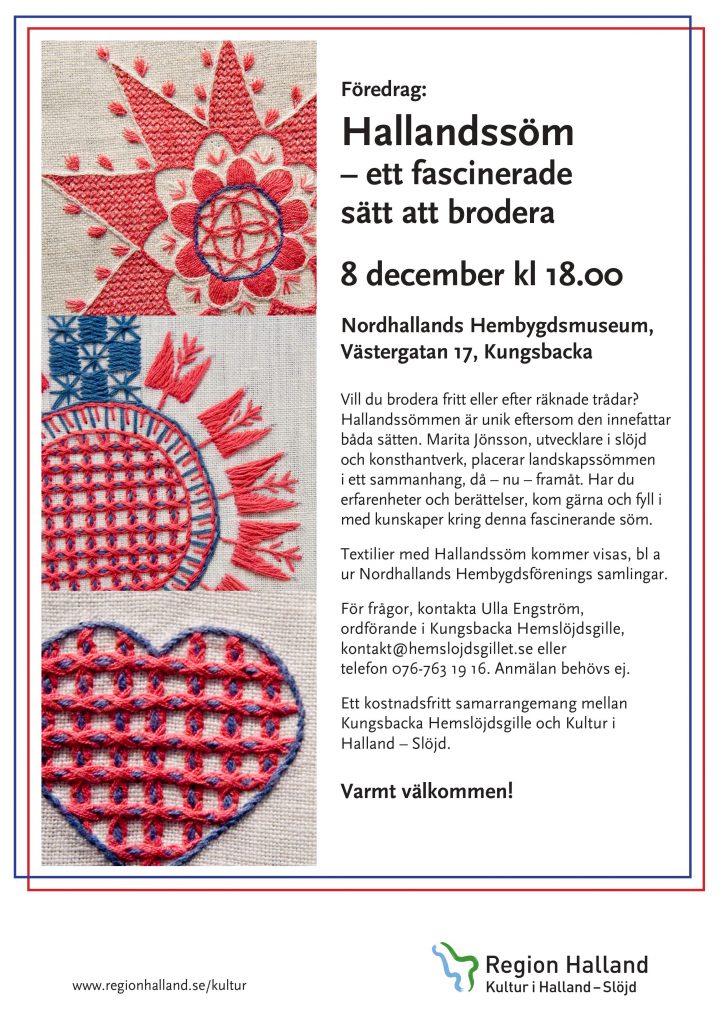 Föredrag:

Hallandssöm
– ett fascinerade
sätt att brodera

8 december kl 18.00

Nordhallands Hembygdsmuseum,
Västergatan 17, Kungsbacka

Vill du brodera fritt eller efter räknade trådar? Hallandssömmen är unik eftersom den innefattar båda sätten. Marita Jönsson, utvecklare i slöjd och konsthantverk, placerar landskapssömmen i ett sammanhang, då – nu – framåt. Har du erfarenheter och berättelser, kom gärna och fyll i med kunskaper kring denna fascinerande söm.

Textilier med Hallandssöm kommer visas, bl a ur Nordhallands Hembygdsförenings samlingar.

För frågor, kontakta Ulla Engström, ordförande i Kungsbacka Hemslöjdsgille, kontakt@hemslojdsgillet.se eller telefon 076-763 19 16. Anmälan behövs ej.

Ett kostnadsfritt samarrangemang mellan Kungsbacka Hemslöjdsgille och Kultur i Halland – Slöjd.

Varmt välkommen!

www.regionhalland.se/kultur

Region Halland
Kultur i Halland – Slöjd